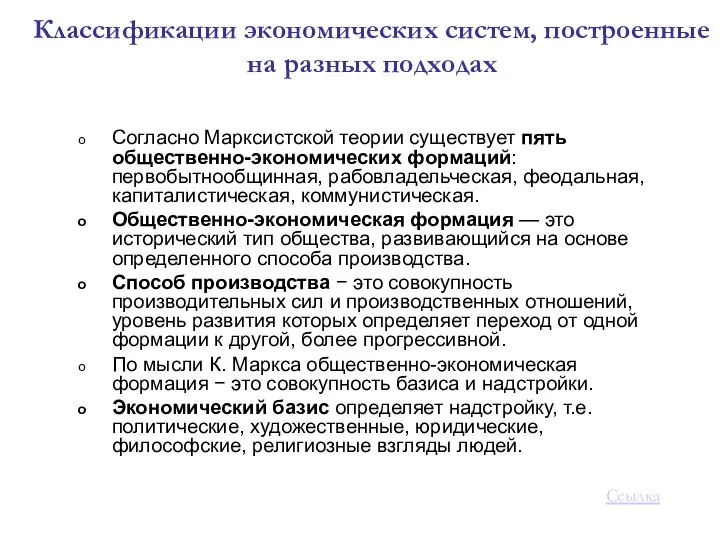 Классификации экономических систем, построенные на разных подходах

o Согласно Марксистской теории существует пять общественно-экономических формаций: первобытнообщинная, рабовладельческая, феодальная, капиталистическая, коммунистическая.

o Общественно-экономическая формация — это исторический тип общества, развивающийся на основе определенного способа производства.

o Способ производства − это совокупность производительных сил и производственных отношений, уровень развития которых определяет переход от одной формации к другой, более прогрессивной.

o По мысли К. Маркса общественно-экономическая формация − это совокупность базиса и надстройки.

o Экономический базис определяет надстройку, т.е. политические, художественные, юридические, философские, религиозные взгляды людей.

Ссылка